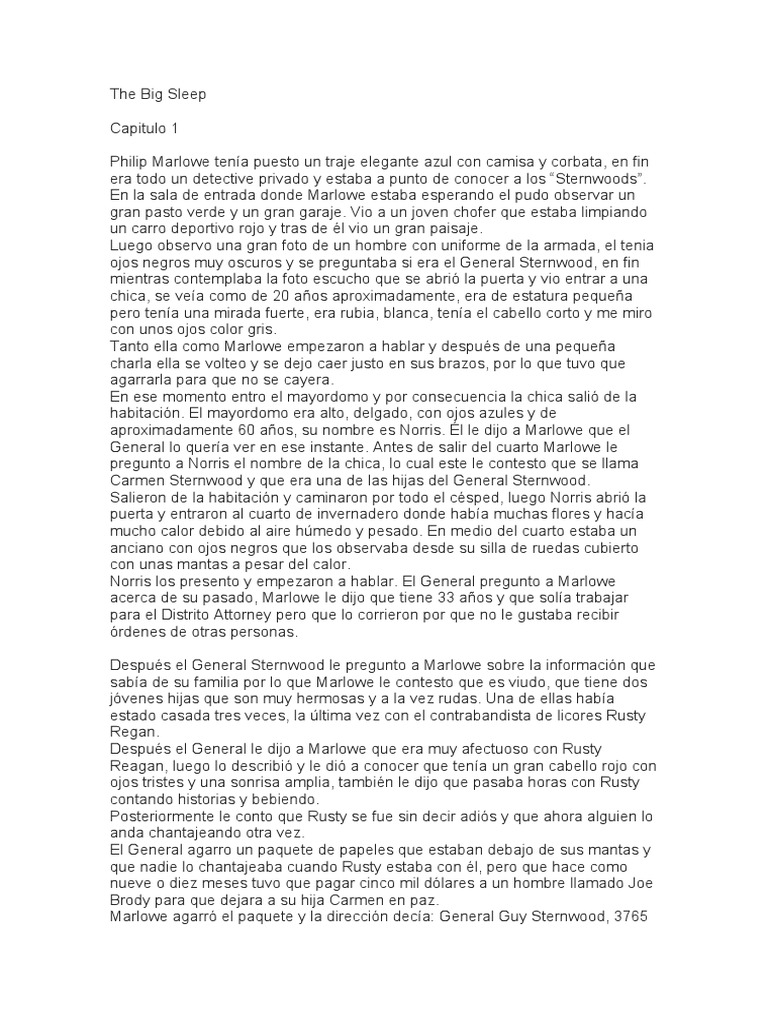 The Big Sleep

Capitulo 1

Philip Marlowe tenía puesto un traje elegante azul con camisa y corbata, en fin era todo un detective privado y estaba a punto de conocer a los “Sternwoods”. En la sala de entrada donde Marlowe estaba esperando el pudo observar un gran pasto verde y un gran garaje. Vio a un joven chofer que estaba limpiando un carro deportivo rojo y tras de él vio un gran paisaje.
Luego observo una gran foto de un hombre con uniforme de la armada, el tenia ojos negros muy oscuros y se preguntaba si era el General Sternwood, en fin mientras contemplaba la foto escucho que se abrió la puerta y vio entrar a una chica, se veía como de 20 años aproximadamente, era de estatura pequeña pero tenía una mirada fuerte, era rubia, blanca, tenía el cabello corto y me miro con unos ojos color gris.
Tanto ella como Marlowe empezaron a hablar y después de una pequeña charla ella se volteo y se dejo caer justo en sus brazos, por lo que tuvo que agarrarla para que no se cayera.
En ese momento entro el mayordomo y por consecuencia la chica salió de la habitación. El mayordomo era alto, delgado, con ojos azules y de aproximadamente 60 años, su nombre es Norris. Él le dijo a Marlowe que el General lo quería ver en ese instante. Antes de salir del cuarto Marlowe le pregunto a Norris el nombre de la chica, lo cual este le contesto que se llama Carmen Sternwood y que era una de las hijas del General Sternwood.
Salieron de la habitación y caminaron por todo el césped, luego Norris abrió la puerta y entraron al cuarto de invernadero donde había muchas flores y hacía mucho calor debido al aire húmedo y pesado. En medio del cuarto estaba un anciano con ojos negros que los observaba desde su silla de ruedas cubierto con unas mantas a pesar del calor.
Norris los presento y empezaron a hablar. El General pregunto a Marlowe acerca de su pasado, Marlowe le dijo que tiene 33 años y que solía trabajar para el Distrito Attorney pero que lo corrieron por que no le gustaba recibir órdenes de otras personas.

Después el General Sternwood le pregunto a Marlowe sobre la información que sabía de su familia por lo que Marlowe le contesto que es viudo, que tiene dos jóvenes hijas que son muy hermosas y a la vez rudas. Una de ellas había estado casada tres veces, la última vez con el contrabandista de licores Rusty Regan.
Después el General le dijo a Marlowe que era muy afectuoso con Rusty Reagan, luego lo describió y le dió a conocer que tenía un gran cabello rojo con ojos tristes y una sonrisa amplia, también le dijo que pasaba horas con Rusty contando historias y bebiendo.
Posteriormente le conto que Rusty se fue sin decir adiós y que ahora alguien lo anda chantajeando otra vez.
El General agarro un paquete de papeles que estaban debajo de sus mantas y que nadie lo chantajeaba cuando Rusty estaba con él, pero que hace como nueve o diez meses tuvo que pagar cinco mil dólares a un hombre llamado Joe Brody para que dejara a su hija Carmen en paz.
Marlowe agarró el paquete y la dirección decía: General Guy Sternwood, 3765